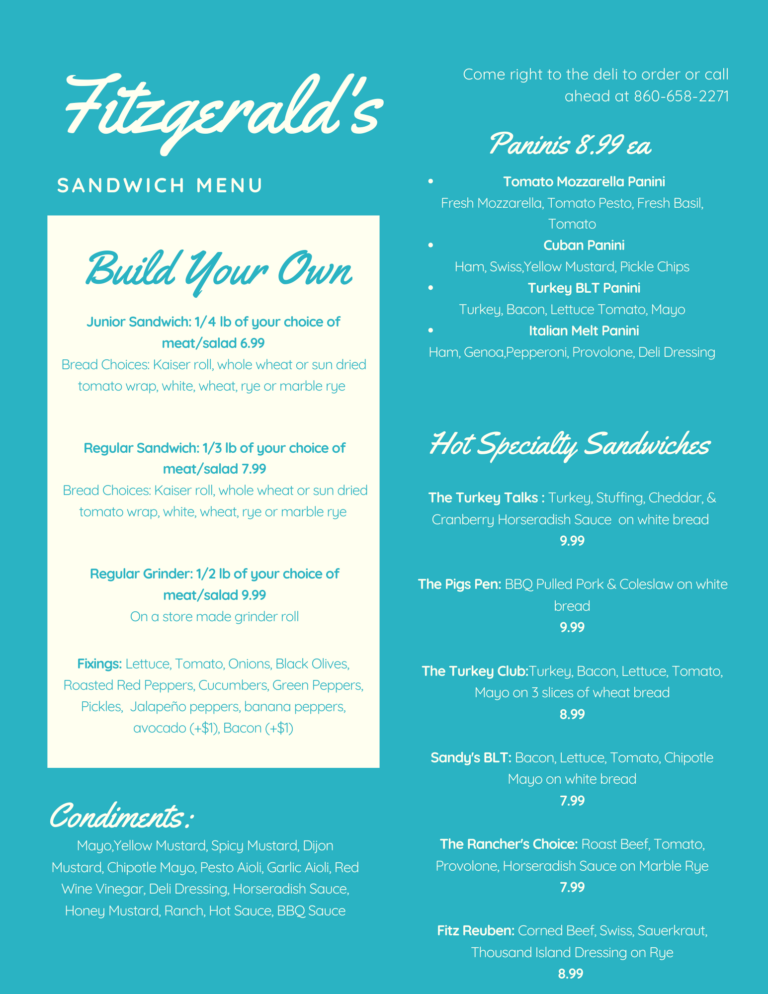 Fitzgerald's

SANDWICH MENU

Build Your Own

Junior Sandwich: 1/4 lb of your choice of meat/salad 6.99
Bread Choices: Kaiser roll, whole wheat or sun dried tomato wrap, white, wheat, rye or marble rye

Regular Sandwich: 1/3 lb of your choice of meat/salad 7.99
Bread Choices: Kaiser roll, whole wheat or sun dried tomato wrap, white, wheat, rye or marble rye

Regular Grinder: 1/2 lb of your choice of meat/salad 9.99
On a store made grinder roll

Fixings: Lettuce, Tomato, Onions, Black Olives, Roasted Red Peppers, Cucumbers, Green Peppers, Pickles, Jalapeño peppers, banana peppers, avocado (+$1), Bacon (+$1)

Condiments:
Mayo,Yellow Mustard, Spicy Mustard, Dijon Mustard, Chipotle Mayo, Pesto Aioli, Garlic Aioli, Red Wine Vinegar, Deli Dressing, Horseradish Sauce, Honey Mustard, Ranch, Hot Sauce, BBQ Sauce

Come right to the deli to order or call ahead at 860-658-2271

Paninis 8.99 ea

• Tomato Mozzarella Panini
Fresh Mozzarella, Tomato Pesto, Fresh Basil, Tomato
• Cuban Panini
Ham, Swiss,Yellow Mustard, Pickle Chips
• Turkey BLT Panini
Turkey, Bacon, Lettuce Tomato, Mayo
• Italian Melt Panini
Ham, Genoa,Pepperoni, Provolone, Deli Dressing

Hot Specialty Sandwiches

The Turkey Talks : Turkey, Stuffing, Cheddar, & Cranberry Horseradish Sauce on white bread
9.99

The Pigs Pen: BBQ Pulled Pork & Coleslaw on white bread
9.99

The Turkey Club:Turkey, Bacon, Lettuce, Tomato, Mayo on 3 slices of wheat bread
8.99

Sandy's BLT: Bacon, Lettuce, Tomato, Chipotle Mayo on white bread
7.99

The Rancher's Choice: Roast Beef, Tomato, Provolone, Horseradish Sauce on Marble Rye
7.99

Fitz Reuben: Corned Beef, Swiss, Sauerkraut, Thousand Island Dressing on Rye
8.99